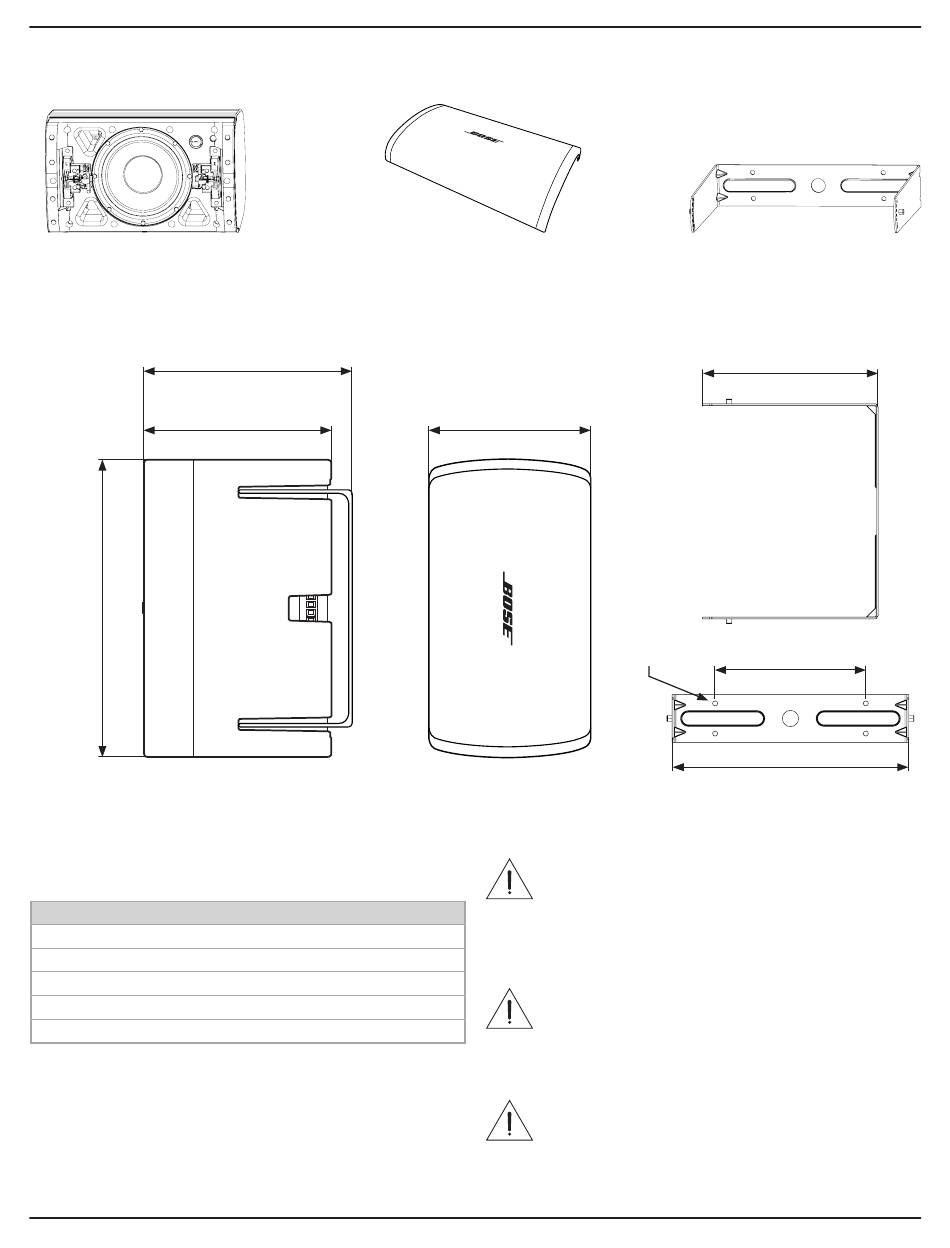 BOSE

BOSE